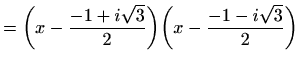 $= \left(x - \frac{-1 + i\sqrt{3}}{2}\right)\left(x - \frac{-1 - i\sqrt{3}}{2}\right)$